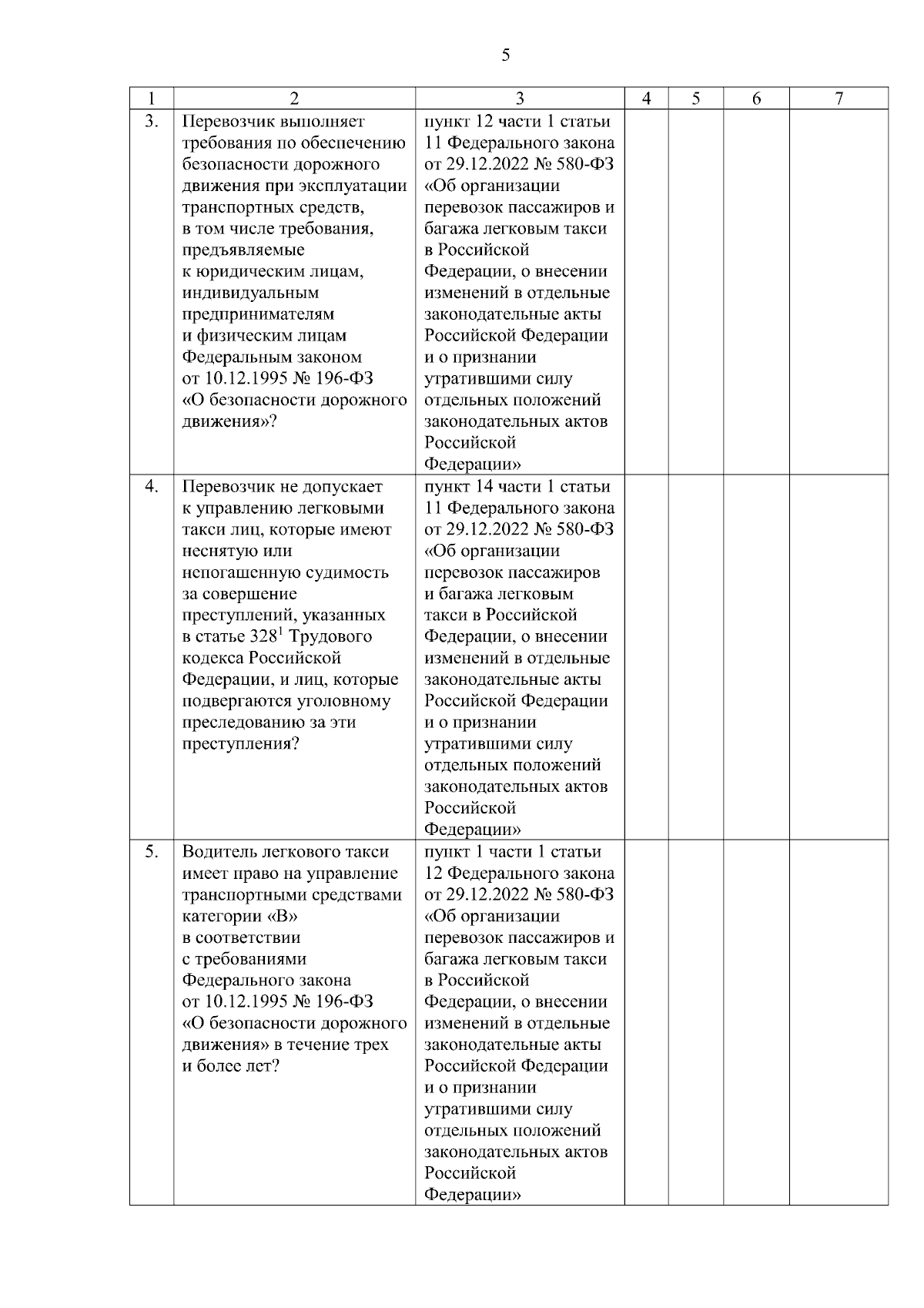 5

| 1 | 2 | 3 | 4 | 5 | 6 | 7 |
|---|---|---|---|---|---|---|
| 3. | Перевозчик выполняет требования по обеспечению безопасности дорожного движения при эксплуатации транспортных средств, в том числе требования, предъявляемые к юридическим лицам, индивидуальным предпринимателям и физическим лицам Федеральным законом от 10.12.1995 № 196-ФЗ «О безопасности дорожного движения»? | пункт 12 части 1 статьи 11 Федерального закона от 29.12.2022 № 580-ФЗ «Об организации перевозок пассажиров и багажа легковым такси в Российской Федерации, о внесении изменений в отдельные законодательные акты Российской Федерации и о признании утратившими силу отдельных положений законодательных актов Российской Федерации» | | | | |
| 4. | Перевозчик не допускает к управлению легковыми такси лиц, которые имеют неснятую или непогашенную судимость за совершение преступлений, указанных в статье $328^1$ Трудового кодекса Российской Федерации, и лиц, которые подвергаются уголовному преследованию за эти преступления? | пункт 14 части 1 статьи 11 Федерального закона от 29.12.2022 № 580-ФЗ «Об организации перевозок пассажиров и багажа легковым такси в Российской Федерации, о внесении изменений в отдельные законодательные акты Российской Федерации и о признании утратившими силу отдельных положений законодательных актов Российской Федерации» | | | | |
| 5. | Водитель легкового такси имеет право на управление транспортными средствами категории «В» в соответствии с требованиями Федерального закона от 10.12.1995 № 196-ФЗ «О безопасности дорожного движения» в течение трех и более лет? | пункт 1 части 1 статьи 12 Федерального закона от 29.12.2022 № 580-ФЗ «Об организации перевозок пассажиров и багажа легковым такси в Российской Федерации, о внесении изменений в отдельные законодательные акты Российской Федерации и о признании утратившими силу отдельных положений законодательных актов Российской Федерации» | | | | |